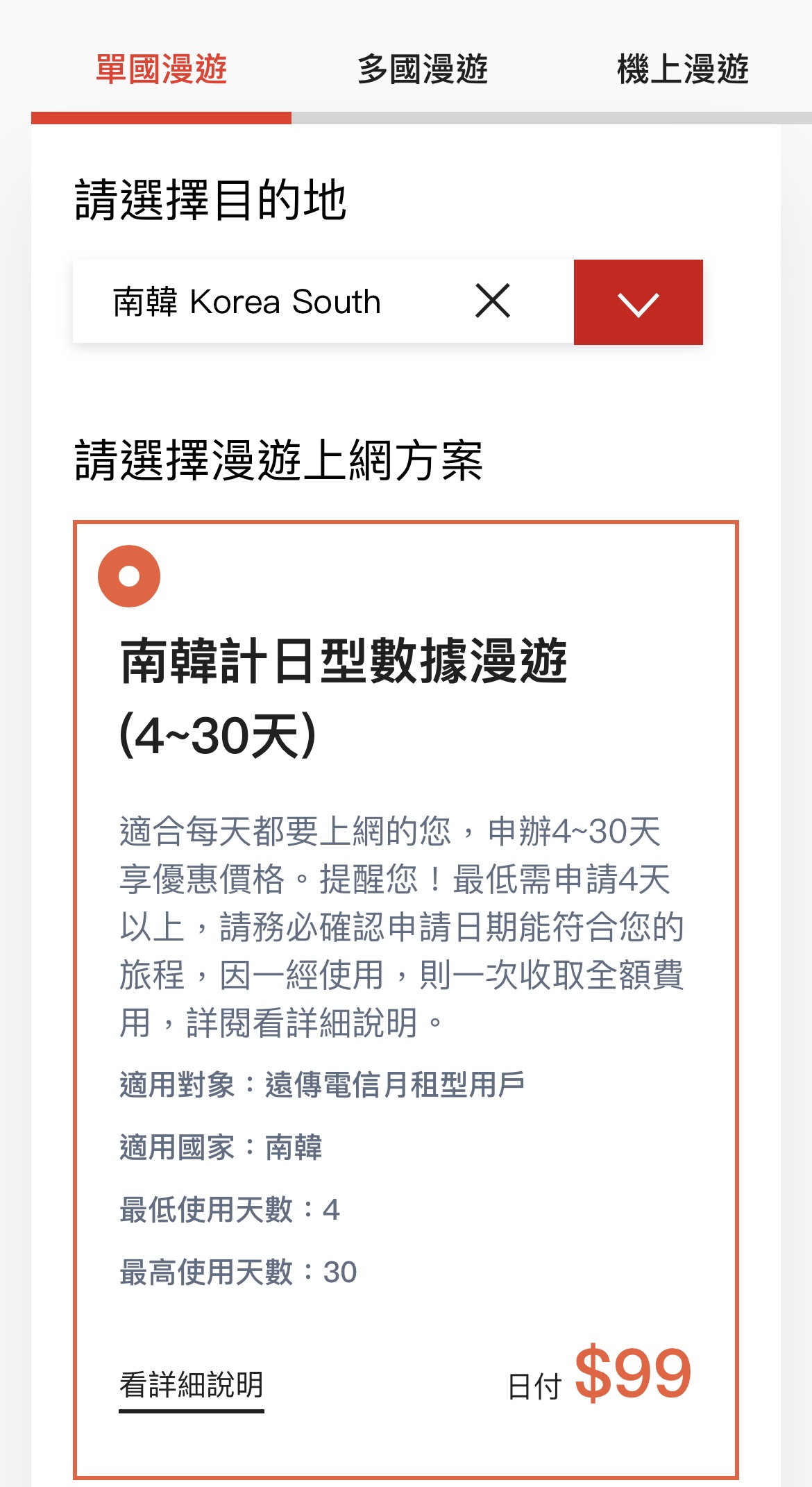 單國漫遊 多國漫遊 機上漫遊

請選擇目的地

南韓 Korea South

請選擇漫遊上網方案

南韓計日型數據漫遊 (4~30天)

適合每天都要上網的您，申辦4~30天享優惠價格。提醒您！最低需申請4天以上，請務必確認申請日期能符合您的旅程，因一經使用，則一次收取全額費用，詳閱看詳細說明。

適用對象：遠傳電信月租型用戶

適用國家：南韓

最低使用天數：4

最高使用天數：30

看詳細說明

日付 $99